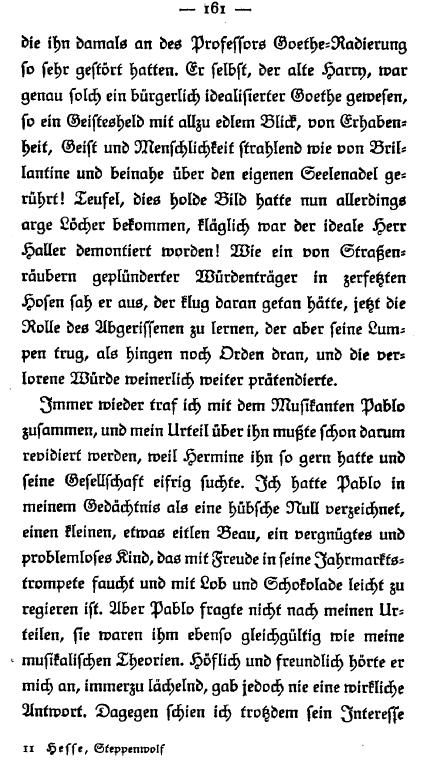 — 161 —

die ihn damals an des Professors Goethe-Radierung so sehr gestört hatten. Er selbst, der alte Harry, war genau solch ein bürgerlich idealisierter Goethe gewesen, so ein Geistesheld mit allzu edlem Blick, von Erhabenheit, Geist und Menschlichkeit strahlend wie von Brillantine und beinahe über den eigenen Seelenadel gerührt! Teufel, dies holde Bild hatte nun allerdings arge Löcher bekommen, kläglich war der ideale Herr Haller demontiert worden! Wie ein von Straßenräubern geplünderter Würdenträger in zerfetzten Hosen sah er aus, der klug daran getan hätte, jetzt die Rolle des Abgerissenen zu lernen, der aber seine Lumpen trug, als hingen noch Orden dran, und die verlorene Würde weinerlich weiter prätendierte.

Immer wieder traf ich mit dem Musikanten Pablo zusammen, und mein Urteil über ihn mußte schon darum revidiert werden, weil Hermine ihn so gern hatte und seine Gesellschaft eifrig suchte. Ich hatte Pablo in meinem Gedächtnis als eine hübsche Null verzeichnet, einen kleinen, etwas eitlen Beau, ein vergnügtes und problemloses Kind, das mit Freude in seine Jahrmarktstrompete faucht und mit Lob und Schokolade leicht zu regieren ist. Aber Pablo fragte nicht nach meinen Urteilen, sie waren ihm ebenso gleichgültig wie meine musikalischen Theorien. Höflich und freundlich hörte er mich an, immerzu lächelnd, gab jedoch nie eine wirkliche Antwort. Dagegen schien ich trotzdem sein Interesse

11 Hesse, Steppenwolf